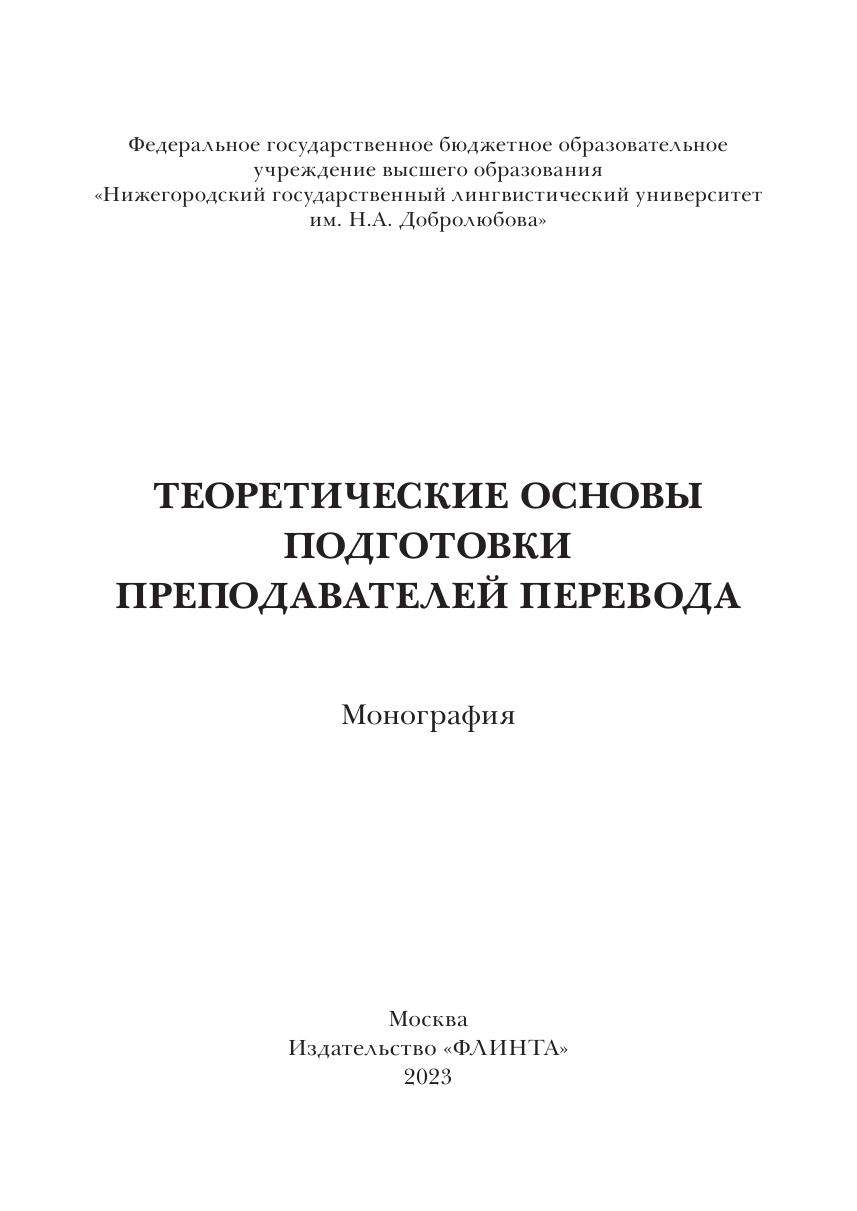 Федеральное государственное бюджетное образовательное учреждение высшего образования «Нижегородский государственный лингвистический университет им. Н.А. Добролюбова»

ТЕОРЕТИЧЕСКИЕ ОСНОВЫ
ПОДГОТОВКИ
ПРЕПОДАВАТЕЛЕЙ ПЕРЕВОДА

Монография

Москва
Издательство «ФЛИНТА»
2023